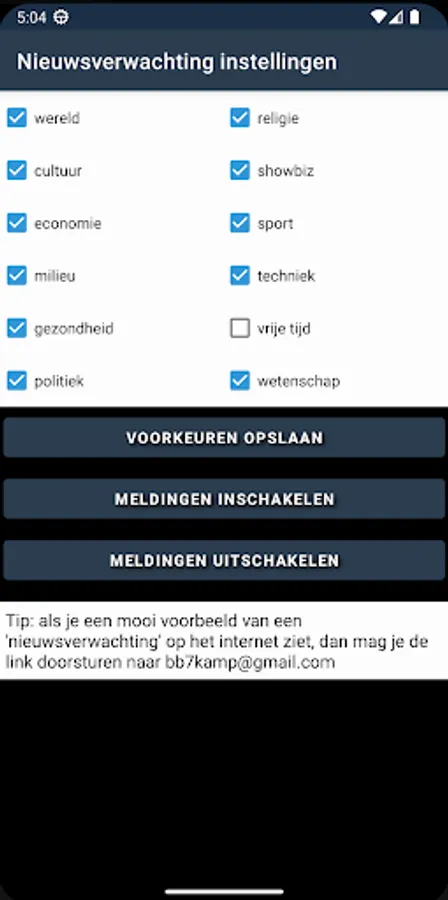 5:04

Nieuwsverwachting instellingen

wereld
cultuur
economie
milieu
gezondheid
politiek

religie
showbiz
sport
techniek
vrije tijd
wetenschap

VOORKEUREN OPSLAAN

MELDINGEN INSCHAKELEN

MELDINGEN UITSCHAKELEN

Tip: als je een mooi voorbeeld van een 'nieuwsverwachting' op het internet ziet, dan mag je de link doorsturen naar bb7kamp@gmail.com